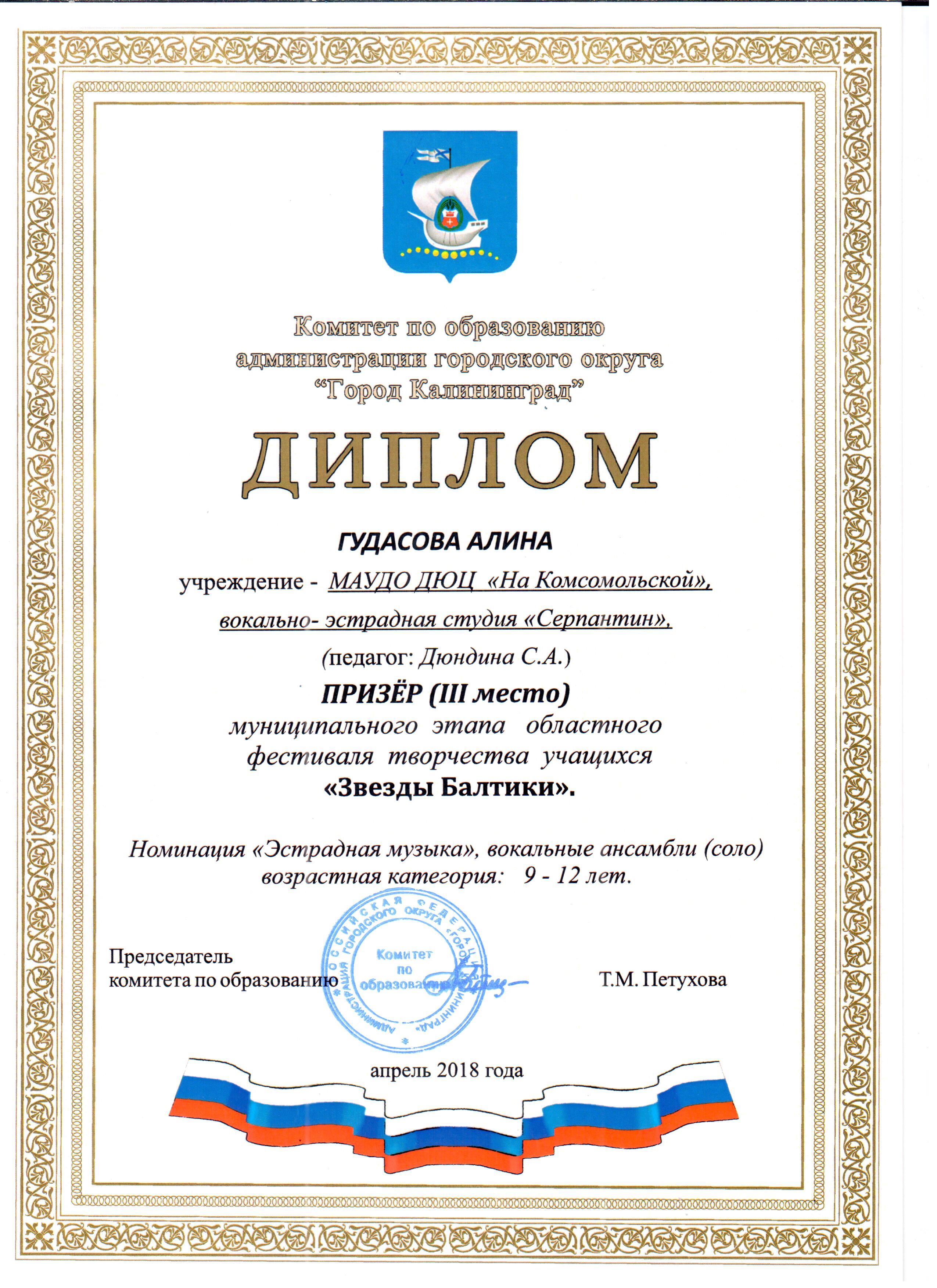 Комитет по образованию администрации городского округа "Город Калининград"

ДИПЛОМ

ГУДАСОВА АЛИНА

учреждение - МАУДО ДЮЦ «На Комсомольской», вокально- эстрадная студия «Серпантин»,

(педагог: Дюндина С.А.)

ПРИЗЁР (III место)

муниципального этапа областного фестиваля творчества учащихся

«Звезды Балтики».

Номинация «Эстрадная музыка», вокальные ансамбли (соло) возрастная категория: 9 - 12 лет.

Председатель комитета по образованию

РОССИЙСКАЯ ФЕДЕРАЦИЯ АДМИНИСТРАЦИЯ ГОРОДСКОГО ОКРУГА «ГОРОД КАЛИНИНГРАД» Комитет по образованию

Т.М. Петухова

апрель 2018 года